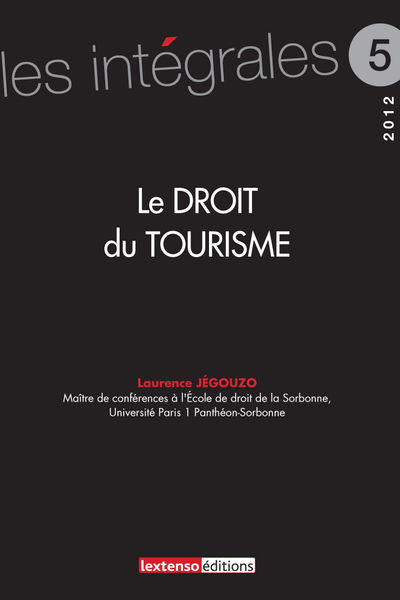 les intégrales 5

2012

Le DROIT
du TOURISME

Laurence JÉGOUZO
Maître de conférences à l'École de droit de la Sorbonne, Université Paris 1 Panthéon-Sorbonne

lextenso éditions